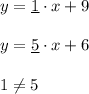 $y = \underline{1} \cdot x + 9$

$y = \underline{5} \cdot x + 6$

$1 \neq 5$